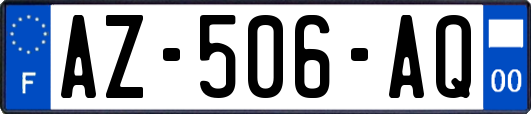 F
AZ-506-AQ
00